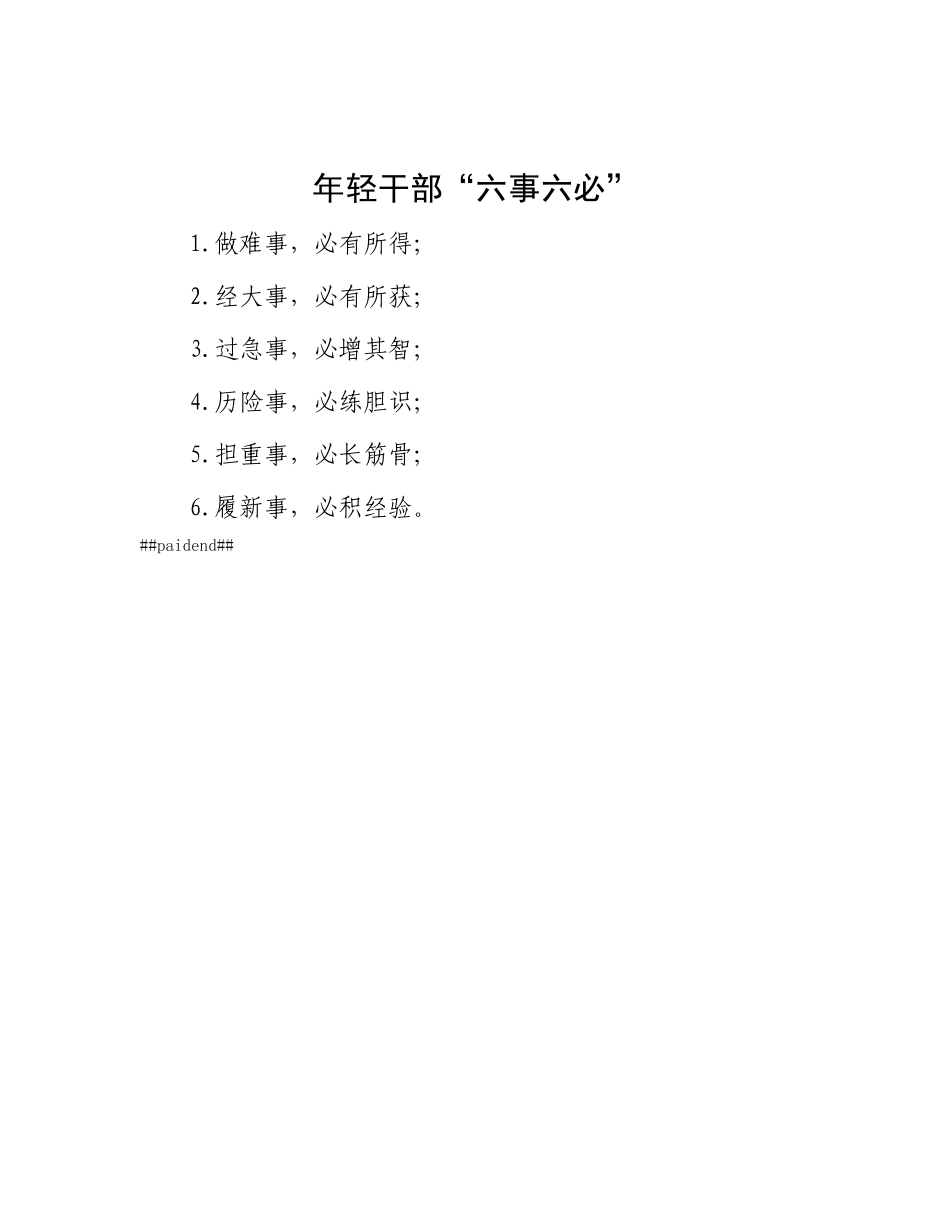 年轻干部“六事六必”

1.做难事，必有所得;

2.经大事，必有所获;

3.过急事，必增其智;

4.历险事，必练胆识;

5.担重事，必长筋骨;

6.履新事，必积经验。

##paidend##